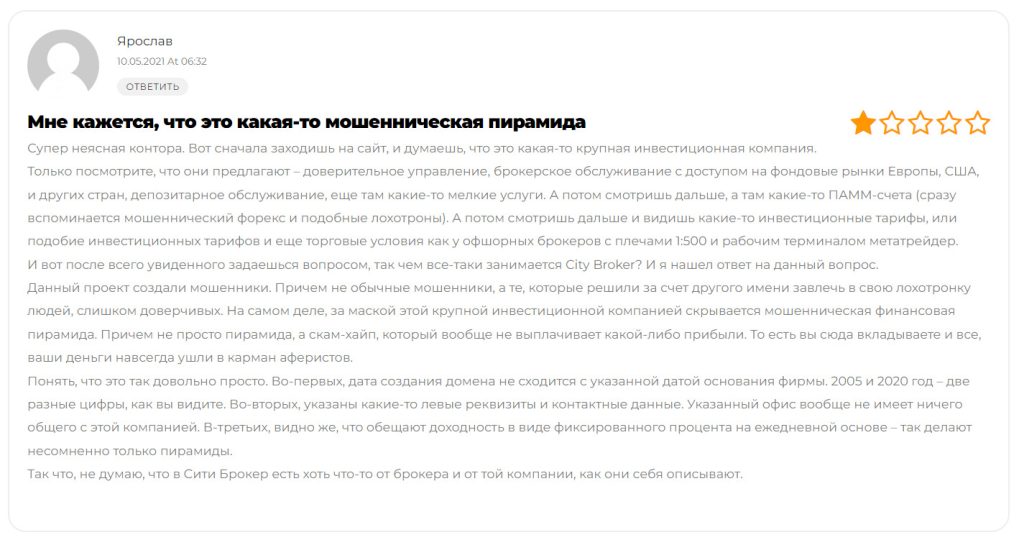 Ярослав
10.05.2021 At 06:32
ОТВЕТИТЬ

Мне кажется, что это какая-то мошенническая пирамида

Супер неясная контора. Вот сначала заходишь на сайт, и думаешь, что это какая-то крупная инвестиционная компания.
Только посмотрите, что они предлагают – доверительное управление, брокерское обслуживание с доступом на фондовые рынки Европы, США, и других стран, депозитарное обслуживание, еще там какие-то мелкие услуги. А потом смотришь дальше, а там какие-то ПАММ-счета (сразу вспоминается мошеннический форекс и подобные лохотроны). А потом смотришь дальше и видишь какие-то инвестиционные тарифы, или подобие инвестиционных тарифов и еще торговые условия как у офшорных брокеров с плечами 1:500 и рабочим терминалом метатрейдер.
И вот после всего увиденного задаешься вопросом, так чем все-таки занимается City Broker? И я нашел ответ на данный вопрос.
Данный проект создали мошенники. Причем не обычные мошенники, а те, которые решили за счет другого имени завлечь в свою лохотронку людей, слишком доверчивых. На самом деле, за маской этой крупной инвестиционной компанией скрывается мошенническая финансовая пирамида. Причем не просто пирамида, а скам-хайп, который вообще не выплачивает какой-либо прибыли. То есть вы сюда вкладываете и все, ваши деньги навсегда ушли в карман аферистов.
Понять, что это так довольно просто. Во-первых, дата создания домена не сходится с указанной датой основания фирмы. 2005 и 2020 год – две разные цифры, как вы видите. Во-вторых, указаны какие-то левые реквизиты и контактные данные. Указанный офис вообще не имеет ничего общего с этой компанией. В-третьих, видно же, что обещают доходность в виде фиксированного процента на ежедневной основе – так делают несомненно только пирамиды.
Так что, не думаю, что в Сити Брокер есть хоть что-то от брокера и от той компании, как они себя описывают.